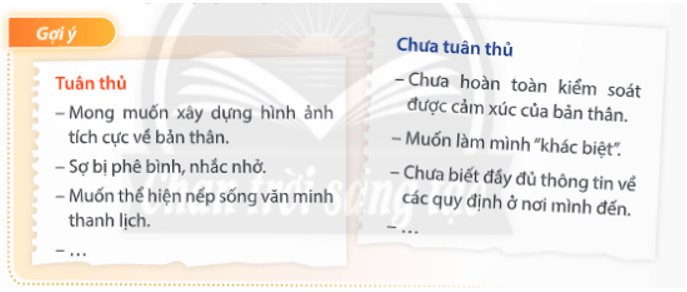 Gợi ý

Tuân thủ

– Mong muốn xây dựng hình ảnh tích cực về bản thân.

– Sợ bị phê bình, nhắc nhở.

– Muốn thể hiện nếp sống văn minh thanh lịch.

– …

Chưa tuân thủ

– Chưa hoàn toàn kiểm soát được cảm xúc của bản thân.

– Muốn làm mình "khác biệt".

– Chưa biết đầy đủ thông tin về các quy định ở nơi mình đến.

– …

Chân trời sáng tạo